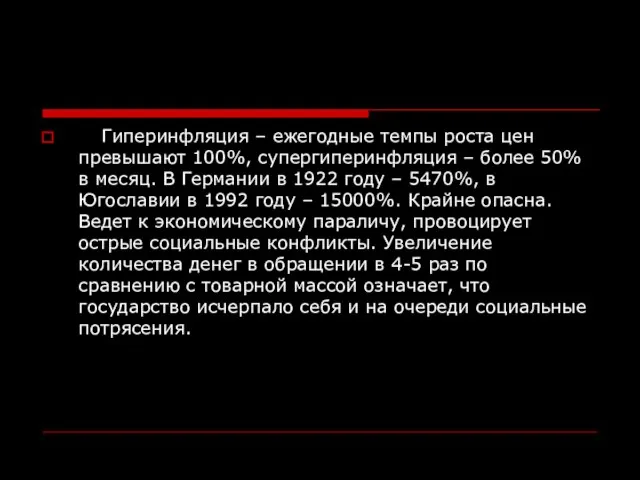 Гиперинфляция – ежегодные темпы роста цен превышают 100%, супергиперинфляция – более 50% в месяц. В Германии в 1922 году – 5470%, в Югославии в 1992 году – 15000%. Крайне опасна. Ведет к экономическому параличу, провоцирует острые социальные конфликты. Увеличение количества денег в обращении в 4-5 раз по сравнению с товарной массой означает, что государство исчерпало себя и на очереди социальные потрясения.